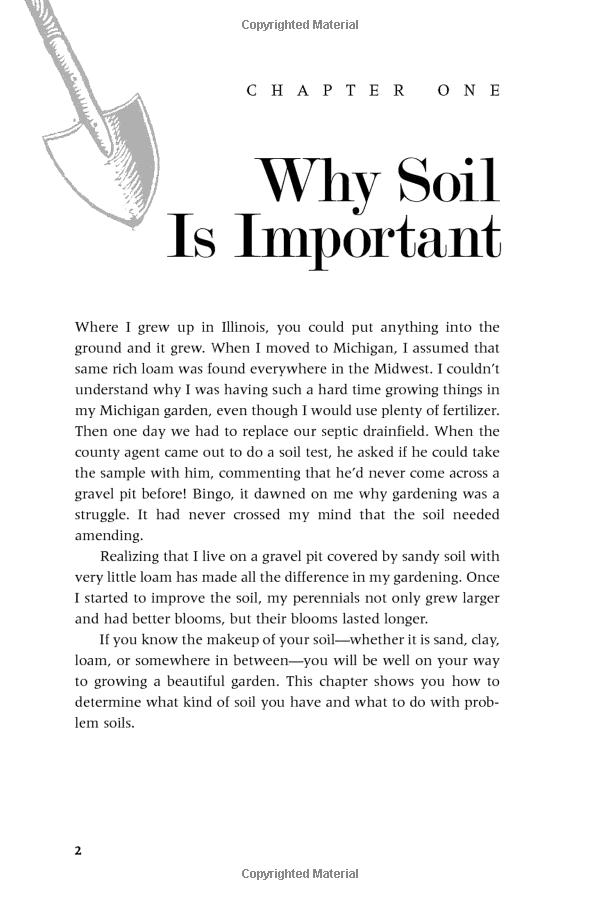 Copyrighted Material

CHAPTER ONE

Why Soil Is Important

Where I grew up in Illinois, you could put anything into the ground and it grew. When I moved to Michigan, I assumed that same rich loam was found everywhere in the Midwest. I couldn't understand why I was having such a hard time growing things in my Michigan garden, even though I would use plenty of fertilizer. Then one day we had to replace our septic drainfield. When the county agent came out to do a soil test, he asked if he could take the sample with him, commenting that he'd never come across a gravel pit before! Bingo, it dawned on me why gardening was a struggle. It had never crossed my mind that the soil needed amending.

Realizing that I live on a gravel pit covered by sandy soil with very little loam has made all the difference in my gardening. Once I started to improve the soil, my perennials not only grew larger and had better blooms, but their blooms lasted longer.

If you know the makeup of your soil—whether it is sand, clay, loam, or somewhere in between—you will be well on your way to growing a beautiful garden. This chapter shows you how to determine what kind of soil you have and what to do with problem soils.

2

Copyrighted Material